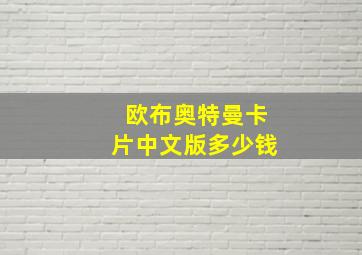 欧布奥特曼卡片中文版多少钱